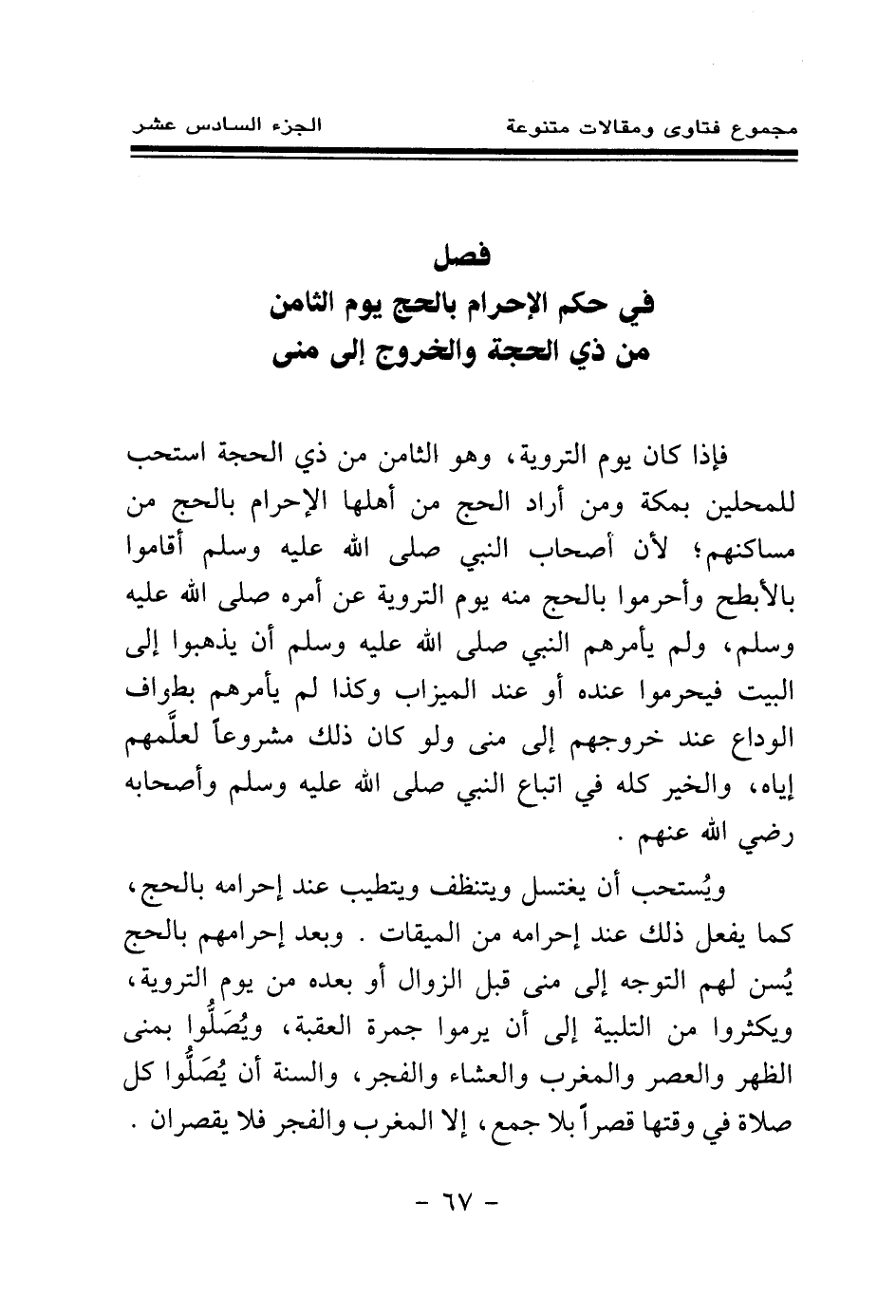 مجموع فتاوى ومقالات متنوعة                الجزء السادس عشر

فصل
في حكم الإحرام بالحج يوم الثامن
من ذي الحجة والخروج إلى منى

فإذا كان يوم التروية، وهو الثامن من ذي الحجة استحب للمحلين بمكة ومن أراد الحج من أهلها الإحرام بالحج من مساكنهم؛ لأن أصحاب النبي صلى الله عليه وسلم أقاموا بالأبطح وأحرموا بالحج منه يوم التروية عن أمره صلى الله عليه وسلم، ولم يأمرهم النبي صلى الله عليه وسلم أن يذهبوا إلى البيت فيحرموا عنده أو عند الميزاب وكذا لم يأمرهم بطواف الوداع عند خروجهم إلى منى ولو كان ذلك مشروعاً لعلَّمهم إياه، والخير كله في اتباع النبي صلى الله عليه وسلم وأصحابه رضي الله عنهم .

ويُستحب أن يغتسل ويتنظف ويتطيب عند إحرامه بالحج، كما يفعل ذلك عند إحرامه من الميقات . وبعد إحرامهم بالحج يُسن لهم التوجه إلى منى قبل الزوال أو بعده من يوم التروية، ويكثروا من التلبية إلى أن يرموا جمرة العقبة، ويُصَلُّوا بمنى الظهر والعصر والمغرب والعشاء والفجر، والسنة أن يُصَلُّوا كل صلاة في وقتها قصراً بلا جمع، إلا المغرب والفجر فلا يقصران .

- ٦٧ -